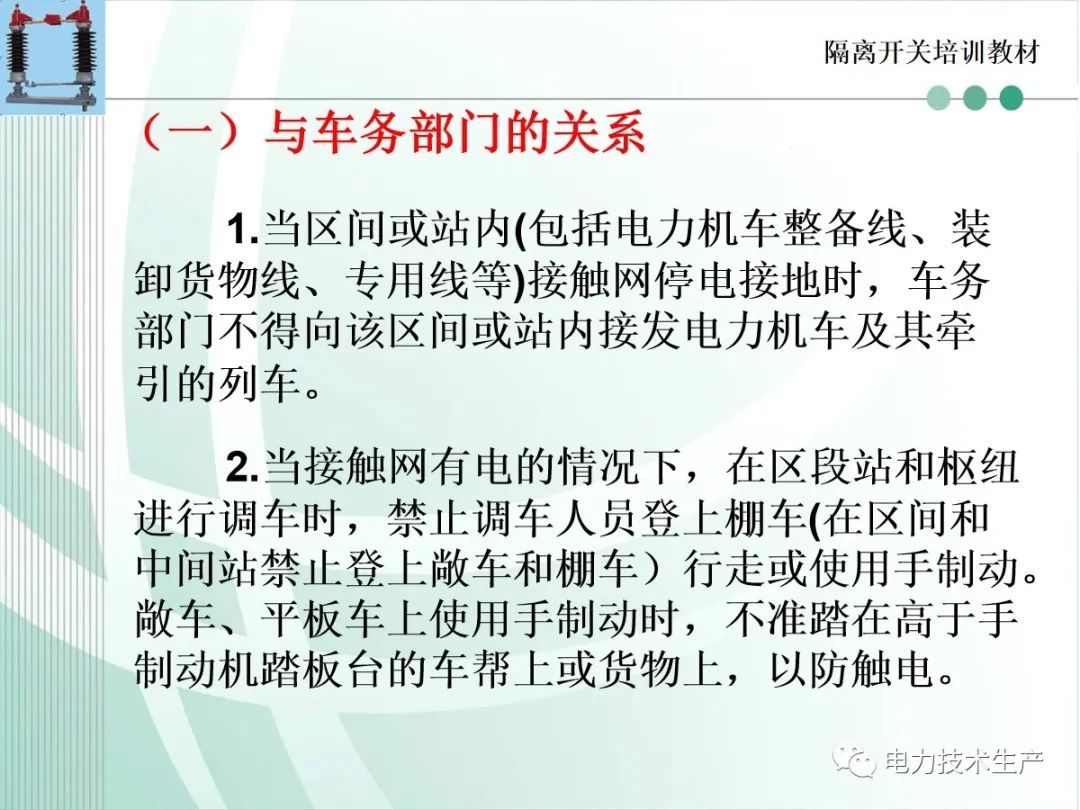 隔离开关培训教材

（一）与车务部门的关系

1.当区间或站内(包括电力机车整备线、装卸货物线、专用线等)接触网停电接地时，车务部门不得向该区间或站内接发电力机车及其牵引的列车。

2.当接触网有电的情况下，在区段站和枢纽进行调车时，禁止调车人员登上棚车(在区间和中间站禁止登上敞车和棚车）行走或使用手制动。敞车、平板车上使用手制动时，不准踏在高于手制动机踏板台的车帮上或货物上，以防触电。

电力技术生产